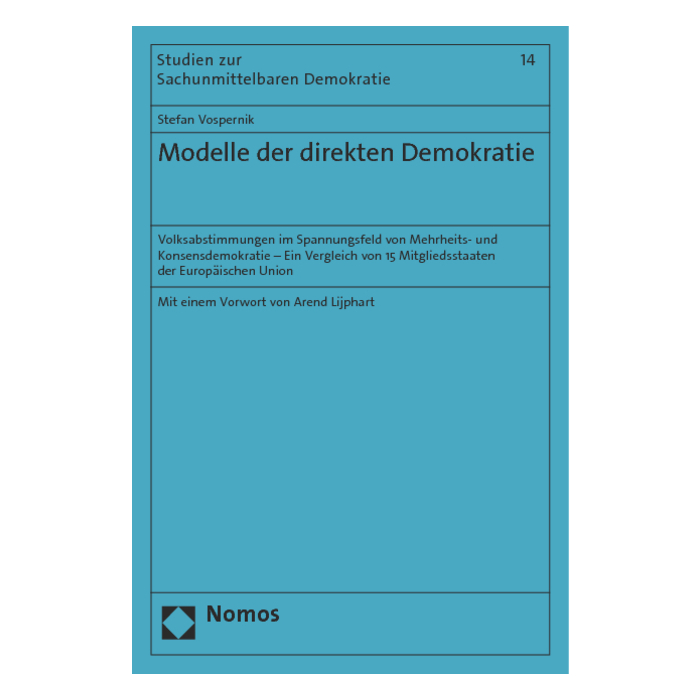 Studien zur
Sachunmittelbaren Demokratie

14

Stefan Vospernik

Modelle der direkten Demokratie

Volksabstimmungen im Spannungsfeld von Mehrheits- und Konsensdemokratie – Ein Vergleich von 15 Mitgliedsstaaten der Europäischen Union

Mit einem Vorwort von Arend Lijphart

Nomos